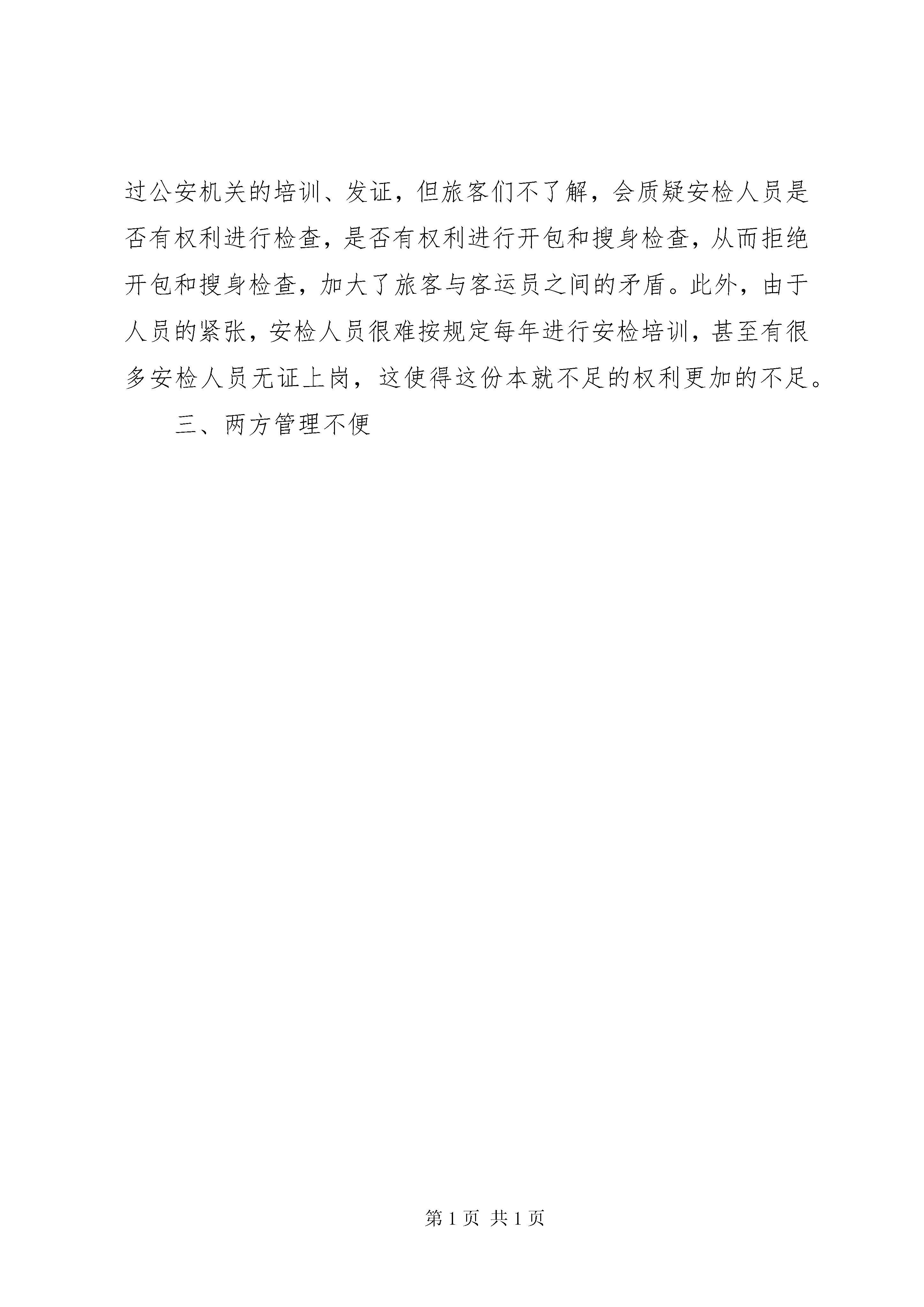 过公安机关的培训、发证，但旅客们不了解，会质疑安检人员是否有权利进行检查，是否有权利进行开包和搜身检查，从而拒绝开包和搜身检查，加大了旅客与客运员之间的矛盾。此外，由于人员的紧张，安检人员很难按规定每年进行安检培训，甚至有很多安检人员无证上岗，这使得这份本就不足的权利更加的不足。

三、两方管理不便

第 1 页 共 1 页